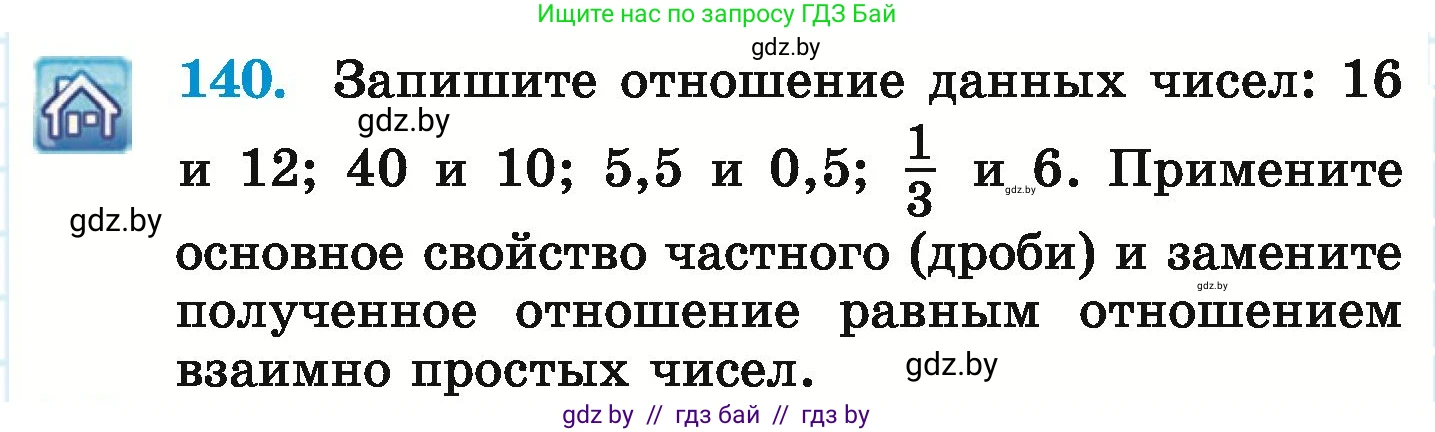 Ищите нас по запросу ГДЗ Бай

gdz.by

140. Запишите отношение данных чисел: 16 и 12; 40 и 10; 5,5 и 0,5; $\frac{1}{3}$ и 6. Примените основное свойство частного (дроби) и замените полученное отношение равным отношением взаимно простых чисел.

gdz.by gdz.by gdz.by gdz.by gdz.by

gdz by // гдз бай // гдз by